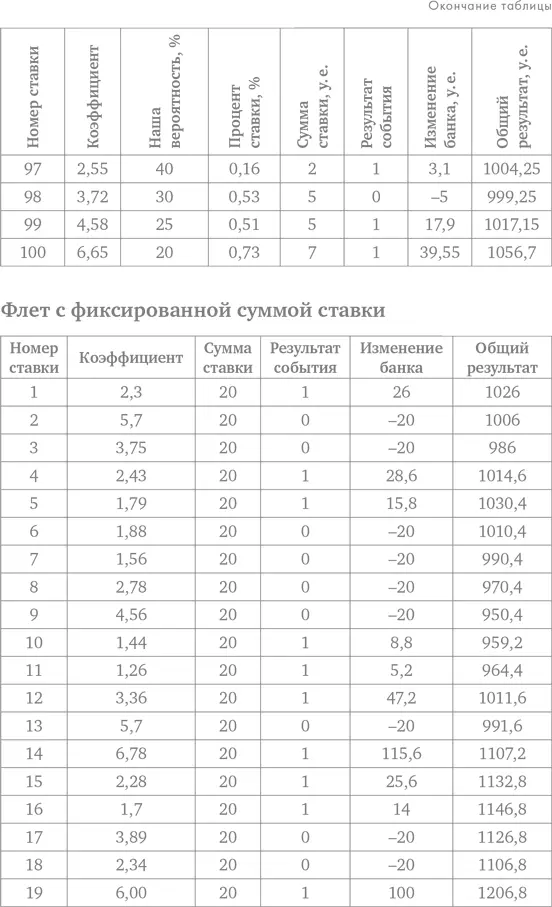 Окончание таблицы

| Номер ставки | Коэффициент | Наша вероятность, % | Процент ставки, % | Сумма ставки, у. е. | Результат события | Изменение банка, у. е. | Общий результат, у. е. |
|---|---|---|---|---|---|---|---|
| 97 | 2,55 | 40 | 0,16 | 2 | 1 | 3,1 | 1004,25 |
| 98 | 3,72 | 30 | 0,53 | 5 | 0 | –5 | 999,25 |
| 99 | 4,58 | 25 | 0,51 | 5 | 1 | 17,9 | 1017,15 |
| 100 | 6,65 | 20 | 0,73 | 7 | 1 | 39,55 | 1056,7 |

Флет с фиксированной суммой ставки

| Номер ставки | Коэффициент | Сумма ставки | Результат события | Изменение банка | Общий результат |
|---|---|---|---|---|---|
| 1 | 2,3 | 20 | 1 | 26 | 1026 |
| 2 | 5,7 | 20 | 0 | –20 | 1006 |
| 3 | 3,75 | 20 | 0 | –20 | 986 |
| 4 | 2,43 | 20 | 1 | 28,6 | 1014,6 |
| 5 | 1,79 | 20 | 1 | 15,8 | 1030,4 |
| 6 | 1,88 | 20 | 0 | –20 | 1010,4 |
| 7 | 1,56 | 20 | 0 | –20 | 990,4 |
| 8 | 2,78 | 20 | 0 | –20 | 970,4 |
| 9 | 4,56 | 20 | 0 | –20 | 950,4 |
| 10 | 1,44 | 20 | 1 | 8,8 | 959,2 |
| 11 | 1,26 | 20 | 1 | 5,2 | 964,4 |
| 12 | 3,36 | 20 | 1 | 47,2 | 1011,6 |
| 13 | 5,7 | 20 | 0 | –20 | 991,6 |
| 14 | 6,78 | 20 | 1 | 115,6 | 1107,2 |
| 15 | 2,28 | 20 | 1 | 25,6 | 1132,8 |
| 16 | 1,7 | 20 | 1 | 14 | 1146,8 |
| 17 | 3,89 | 20 | 0 | –20 | 1126,8 |
| 18 | 2,34 | 20 | 0 | –20 | 1106,8 |
| 19 | 6,00 | 20 | 1 | 100 | 1206,8 |